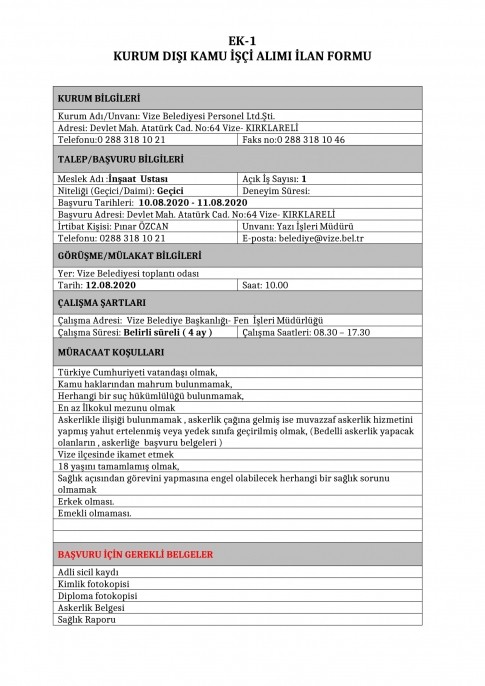 EK-1
KURUM DIŞI KAMU İŞÇİ ALIMI İLAN FORMU

| KURUM BİLGİLERİ | |
|---|---|
| Kurum Adı/Unvanı: Vize Belediyesi Personel Ltd.Şti. | |
| Adresi: Devlet Mah. Atatürk Cad. No:64 Vize- KIRKLARELİ | |
| Telefonu:0 288 318 10 21 | Faks no:0 288 318 10 46 |
| TALEP/BAŞVURU BİLGİLERİ | |
| Meslek Adı :İnşaat Ustası | Açık İş Sayısı: 1 |
| Niteliği (Geçici/Daimi): Geçici | Deneyim Süresi: |
| Başvuru Tarihleri: 10.08.2020 - 11.08.2020 | |
| Başvuru Adresi: Devlet Mah. Atatürk Cad. No:64 Vize- KIRKLARELİ | |
| İrtibat Kişisi: Pınar ÖZCAN | Unvanı: Yazı İşleri Müdürü |
| Telefonu: 0288 318 10 21 | E-posta: belediye@vize.bel.tr |
| GÖRÜŞME/MÜLAKAT BİLGİLERİ | |
| Yer: Vize Belediyesi toplantı odası | |
| Tarih: 12.08.2020 | Saat: 10.00 |
| ÇALIŞMA ŞARTLARI | |
| Çalışma Adresi: Vize Belediye Başkanlığı- Fen İşleri Müdürlüğü | |
| Çalışma Süresi: Belirli süreli ( 4 ay ) | Çalışma Saatleri: 08.30 – 17.30 |
| MÜRACAAT KOŞULLARI | |
| Türkiye Cumhuriyeti vatandaşı olmak, | |
| Kamu haklarından mahrum bulunmamak, | |
| Herhangi bir suç hükümlülüğü bulunmamak, | |
| En az İlkokul mezunu olmak | |
| Askerlikle ilişiği bulunmamak , askerlik çağına gelmiş ise muvazzaf askerlik hizmetini yapmış yahut ertelenmiş veya yedek sınıfa geçirilmiş olmak, (Bedelli askerlik yapacak olanların , askerliğe başvuru belgeleri ) | |
| Vize ilçesinde ikamet etmek | |
| 18 yaşını tamamlamış olmak, | |
| Sağlık açısından görevini yapmasına engel olabilecek herhangi bir sağlık sorunu olmamak | |
| Erkek olması. | |
| Emekli olmaması. | |
| | |
| | |
| BAŞVURU İÇİN GEREKLİ BELGELER | |
| Adli sicil kaydı | |
| Kimlik fotokopisi | |
| Diploma fotokopisi | |
| Askerlik Belgesi | |
| Sağlık Raporu | |